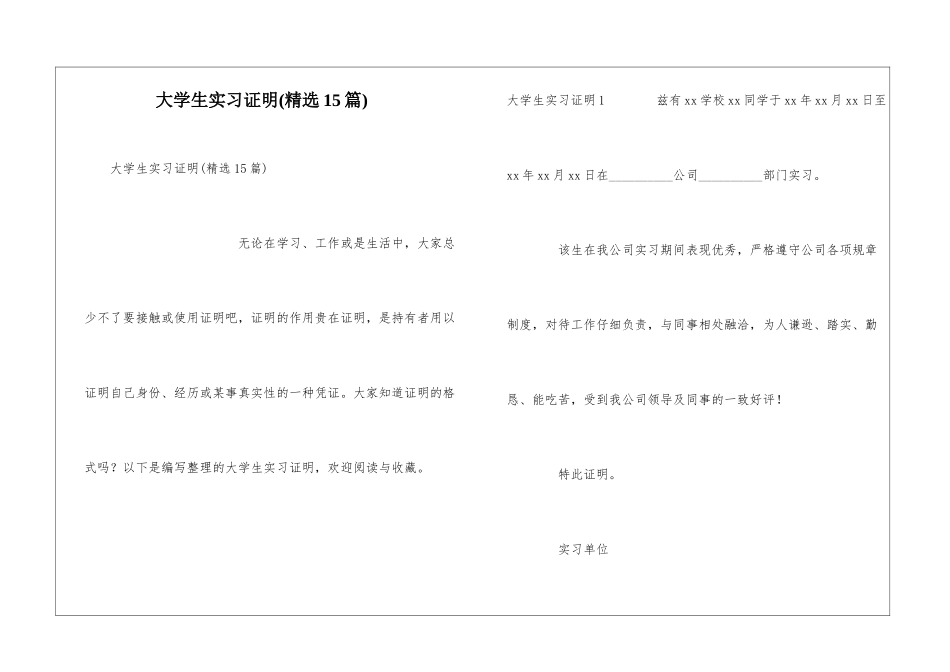 大学生实习证明(精选15篇)

大学生实习证明(精选15篇)

无论在学习、工作或是生活中，大家总少不了要接触或使用证明吧，证明的作用贵在证明，是持有者用以证明自己身份、经历或某事真实性的一种凭证。大家知道证明的格式吗？以下是编写整理的大学生实习证明，欢迎阅读与收藏。

大学生实习证明1　　兹有xx学校xx同学于xx年xx月xx日至xx年xx月xx日在__________公司__________部门实习。

该生在我公司实习期间表现优秀，严格遵守公司各项规章制度，对待工作仔细负责，与同事相处融洽，为人谦逊、踏实、勤恳、能吃苦，受到我公司领导及同事的一致好评！

特此证明。

实习单位